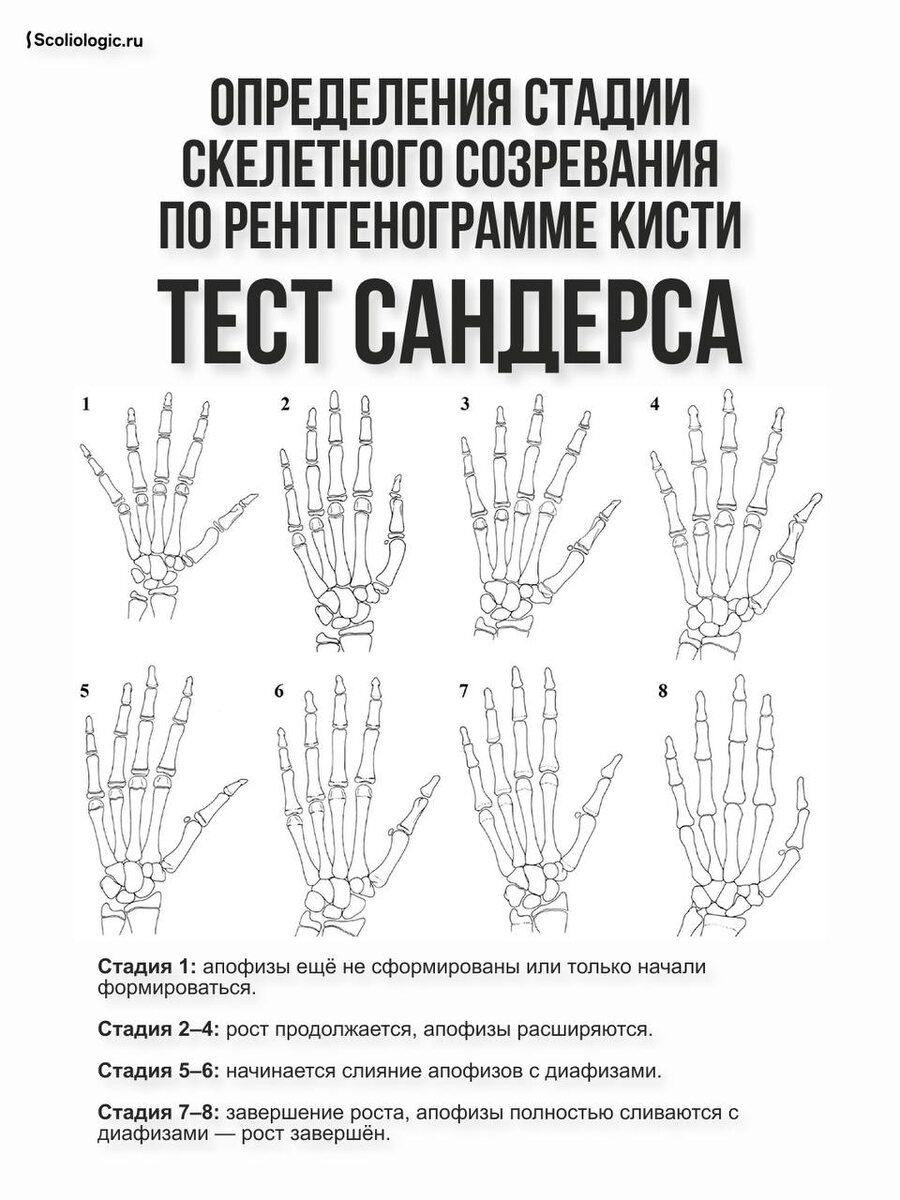 Scoliologic.ru

ОПРЕДЕЛЕНИЯ СТАДИИ СКЕЛЕТНОГО СОЗРЕВАНИЯ ПО РЕНТГЕНОГРАММЕ КИСТИ

ТЕСТ САНДЕРСА

1

2

3

4

5

6

7

8

Стадия 1: апофизы ещё не сформированы или только начали формироваться.

Стадия 2–4: рост продолжается, апофизы расширяются.

Стадия 5–6: начинается слияние апофизов с диафизами.

Стадия 7–8: завершение роста, апофизы полностью сливаются с диафизами — рост завершён.